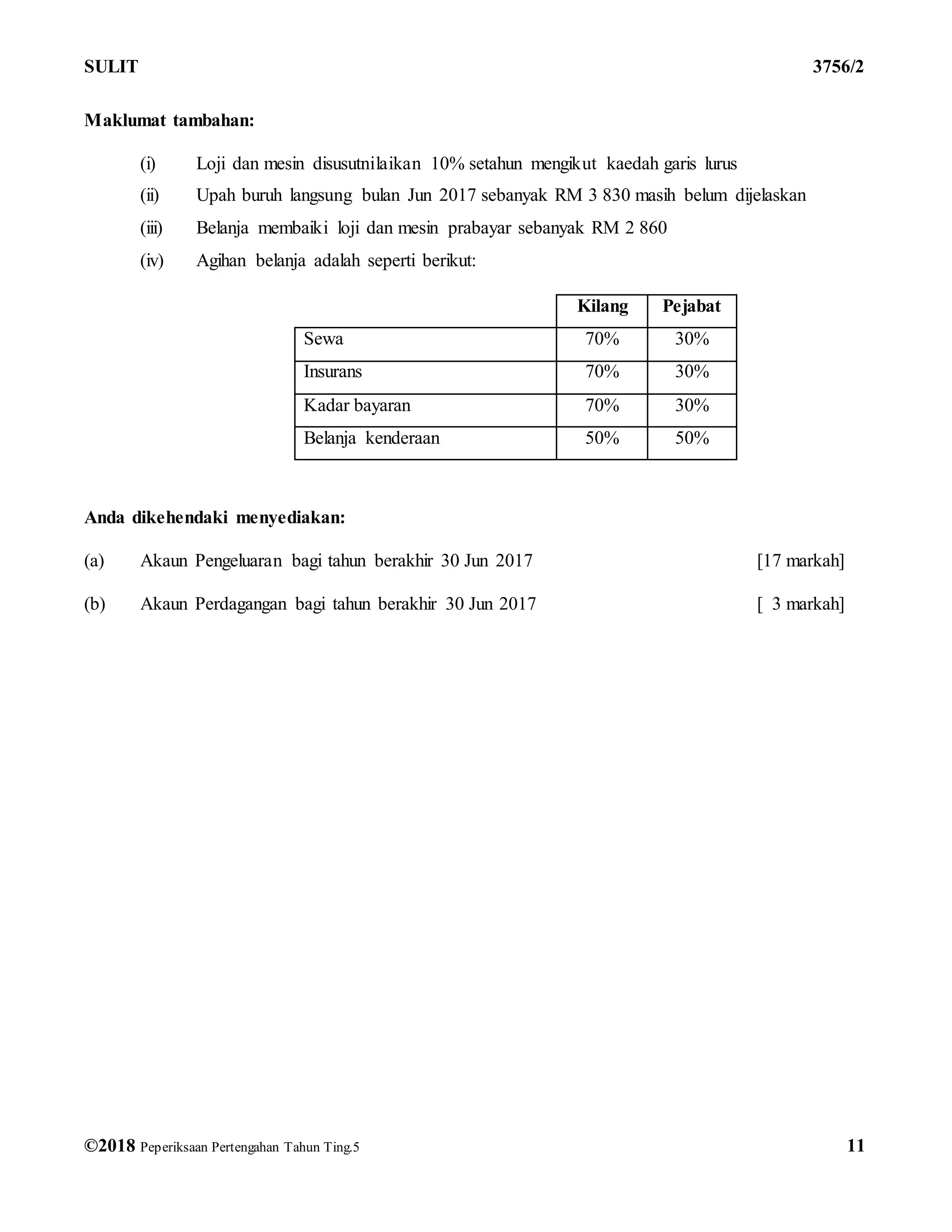 SULIT 3756/2

Maklumat tambahan:

(i) Loji dan mesin disusutnilaikan 10% setahun mengikut kaedah garis lurus

(ii) Upah buruh langsung bulan Jun 2017 sebanyak RM 3 830 masih belum dijelaskan

(iii) Belanja membaiki loji dan mesin prabayar sebanyak RM 2 860

(iv) Agihan belanja adalah seperti berikut:

| | Kilang | Pejabat |
|---|---|---|
| Sewa | 70% | 30% |
| Insurans | 70% | 30% |
| Kadar bayaran | 70% | 30% |
| Belanja kenderaan | 50% | 50% |

Anda dikehendaki menyediakan:

(a) Akaun Pengeluaran bagi tahun berakhir 30 Jun 2017 [17 markah]

(b) Akaun Perdagangan bagi tahun berakhir 30 Jun 2017 [ 3 markah]

©2018 Peperiksaan Pertengahan Tahun Ting.5 11